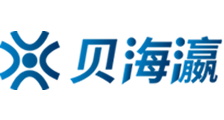 贝海瀛